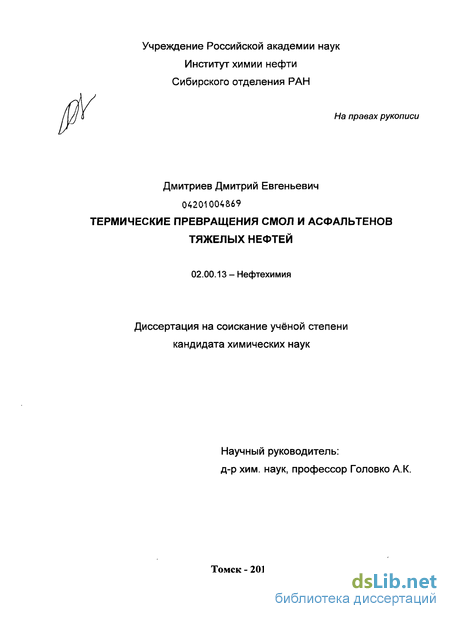 Учреждение Российской академии наук
Институт химии нефти
Сибирского отделения РАН

На правах рукописи

Дмитриев Дмитрий Евгеньевич

04201004869

ТЕРМИЧЕСКИЕ ПРЕВРАЩЕНИЯ СМОЛ И АСФАЛЬТЕНОВ ТЯЖЕЛЫХ НЕФТЕЙ

02.00.13 – Нефтехимия

Диссертация на соискание учёной степени кандидата химических наук

Научный руководитель:
д-р хим. наук, профессор Головко А.К.

Томск - 201

dsLib.net
библиотека диссертаций